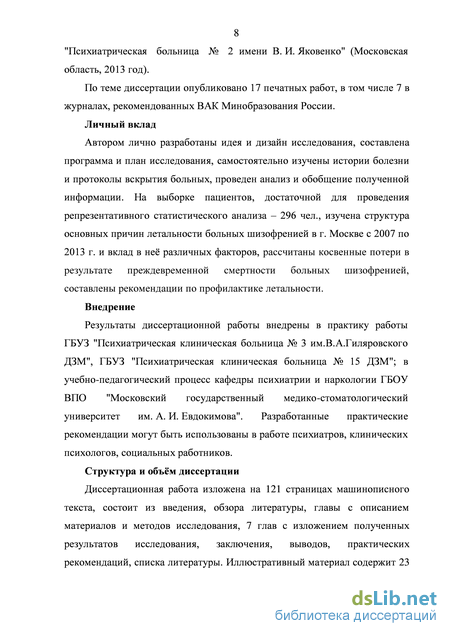 8

"Психиатрическая больница № 2 имени В. И. Яковенко" (Московская область, 2013 год).

По теме диссертации опубликовано 17 печатных работ, в том числе 7 в журналах, рекомендованных ВАК Минобразования России.

Личный вклад

Автором лично разработаны идея и дизайн исследования, составлена программа и план исследования, самостоятельно изучены истории болезни и протоколы вскрытия больных, проведен анализ и обобщение полученной информации. На выборке пациентов, достаточной для проведения репрезентативного статистического анализа – 296 чел., изучена структура основных причин летальности больных шизофренией в г. Москве с 2007 по 2013 г. и вклад в неё различных факторов, рассчитаны косвенные потери в результате преждевременной смертности больных шизофренией, составлены рекомендации по профилактике летальности.

Внедрение

Результаты диссертационной работы внедрены в практику работы ГБУЗ "Психиатрическая клиническая больница № 3 им.В.А.Гиляровского ДЗМ", ГБУЗ "Психиатрическая клиническая больница № 15 ДЗМ"; в учебно-педагогический процесс кафедры психиатрии и наркологии ГБОУ ВПО "Московский государственный медико-стоматологический университет им. А. И. Евдокимова". Разработанные практические рекомендации могут быть использованы в работе психиатров, клинических психологов, социальных работников.

Структура и объём диссертации

Диссертационная работа изложена на 121 страницах машинописного текста, состоит из введения, обзора литературы, главы с описанием материалов и методов исследования, 7 глав с изложением полученных результатов исследования, заключения, выводов, практических рекомендаций, списка литературы. Иллюстративный материал содержит 23

dsLib.net
библиотека диссертаций